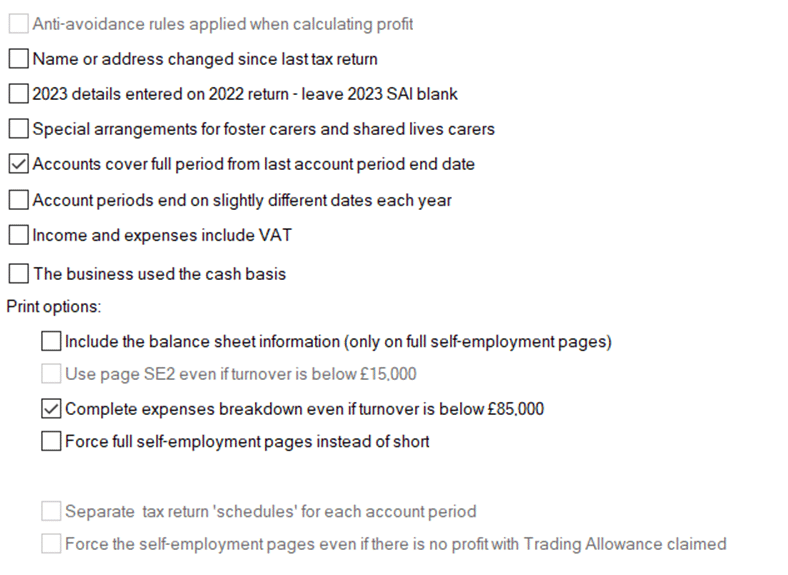 Anti-avoidance rules applied when calculating profit

Name or address changed since last tax return

2023 details entered on 2022 return - leave 2023 SAI blank

Special arrangements for foster carers and shared lives carers

Accounts cover full period from last account period end date

Account periods end on slightly different dates each year

Income and expenses include VAT

The business used the cash basis

Print options:

Include the balance sheet information (only on full self-employment pages)

Use page SE2 even if turnover is below £15,000

Complete expenses breakdown even if turnover is below £85,000

Force full self-employment pages instead of short

Separate  tax return 'schedules' for each account period

Force the self-employment pages even if there is no profit with Trading Allowance claimed